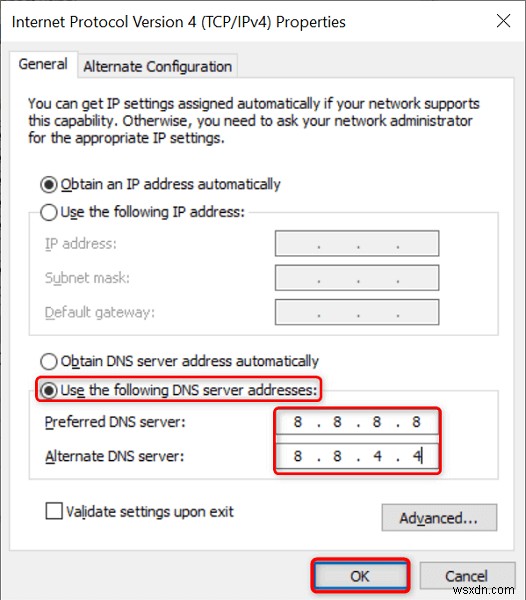 Internet Protocol Version 4 (TCP/IPv4) Properties

General
Alternate Configuration

You can get IP settings assigned automatically if your network supports this capability. Otherwise, you need to ask your network administrator for the appropriate IP settings.

Obtain an IP address automatically
Use the following IP address:
IP address: . . .
Subnet mask: . . .
Default gateway: . . .

Obtain DNS server address automatically
Use the following DNS server addresses:
Preferred DNS server: 8 . 8 . 8 . 8
Alternate DNS server: 8 . 8 . 4 . 4

Validate settings upon exit
Advanced...

OK
Cancel

wsxdn.com